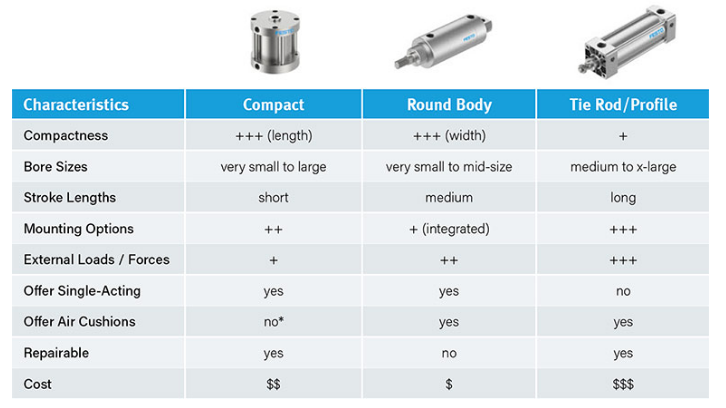 FESTO

FESTO

FESTO

| Characteristics | Compact | Round Body | Tie Rod/Profile |
|---|---|---|---|
| Compactness | +++ (length) | +++ (width) | + |
| Bore Sizes | very small to large | very small to mid-size | medium to x-large |
| Stroke Lengths | short | medium | long |
| Mounting Options | ++ | + (integrated) | +++ |
| External Loads / Forces | + | ++ | +++ |
| Offer Single-Acting | yes | yes | no |
| Offer Air Cushions | no* | yes | yes |
| Repairable | yes | no | yes |
| Cost | \$\$ | \$ | \$\$\$ |